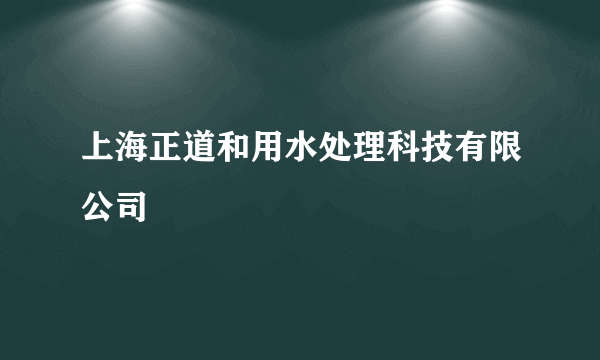 上海正道和用水处理科技有限公司